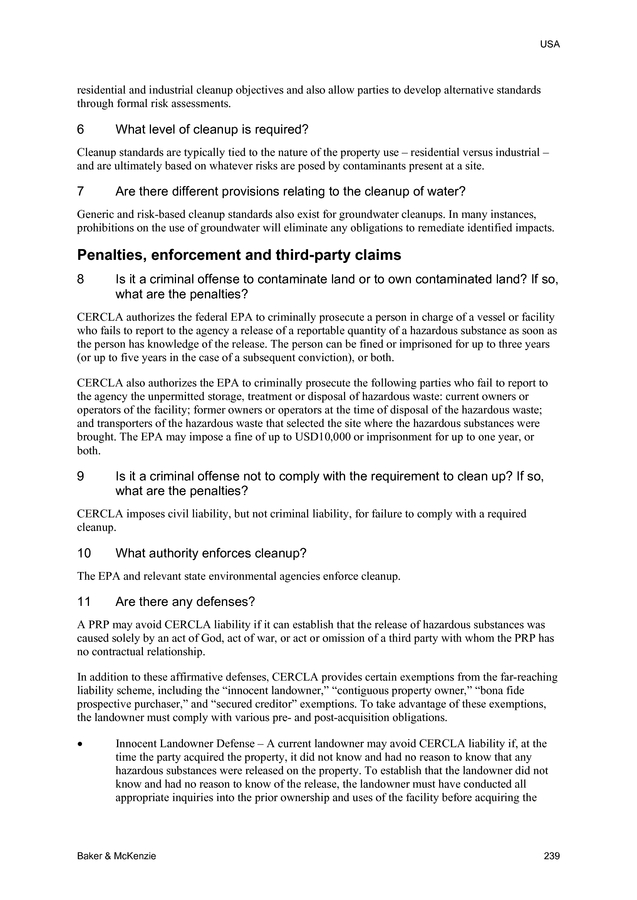 USA

residential and industrial cleanup objectives and also allow parties to develop alternative standards through formal risk assessments.

6 What level of cleanup is required?

Cleanup standards are typically tied to the nature of the property use – residential versus industrial – and are ultimately based on whatever risks are posed by contaminants present at a site.

7 Are there different provisions relating to the cleanup of water?

Generic and risk-based cleanup standards also exist for groundwater cleanups. In many instances, prohibitions on the use of groundwater will eliminate any obligations to remediate identified impacts.

Penalties, enforcement and third-party claims

8 Is it a criminal offense to contaminate land or to own contaminated land? If so, what are the penalties?

CERCLA authorizes the federal EPA to criminally prosecute a person in charge of a vessel or facility who fails to report to the agency a release of a reportable quantity of a hazardous substance as soon as the person has knowledge of the release. The person can be fined or imprisoned for up to three years (or up to five years in the case of a subsequent conviction), or both.

CERCLA also authorizes the EPA to criminally prosecute the following parties who fail to report to the agency the unpermitted storage, treatment or disposal of hazardous waste: current owners or operators of the facility; former owners or operators at the time of disposal of the hazardous waste; and transporters of the hazardous waste that selected the site where the hazardous substances were brought. The EPA may impose a fine of up to USD10,000 or imprisonment for up to one year, or both.

9 Is it a criminal offense not to comply with the requirement to clean up? If so, what are the penalties?

CERCLA imposes civil liability, but not criminal liability, for failure to comply with a required cleanup.

10 What authority enforces cleanup?

The EPA and relevant state environmental agencies enforce cleanup.

11 Are there any defenses?

A PRP may avoid CERCLA liability if it can establish that the release of hazardous substances was caused solely by an act of God, act of war, or act or omission of a third party with whom the PRP has no contractual relationship.

In addition to these affirmative defenses, CERCLA provides certain exemptions from the far-reaching liability scheme, including the “innocent landowner,” “contiguous property owner,” “bona fide prospective purchaser,” and “secured creditor” exemptions. To take advantage of these exemptions, the landowner must comply with various pre- and post-acquisition obligations.

• Innocent Landowner Defense – A current landowner may avoid CERCLA liability if, at the time the party acquired the property, it did not know and had no reason to know that any hazardous substances were released on the property. To establish that the landowner did not know and had no reason to know of the release, the landowner must have conducted all appropriate inquiries into the prior ownership and uses of the facility before acquiring the

Baker & McKenzie 239